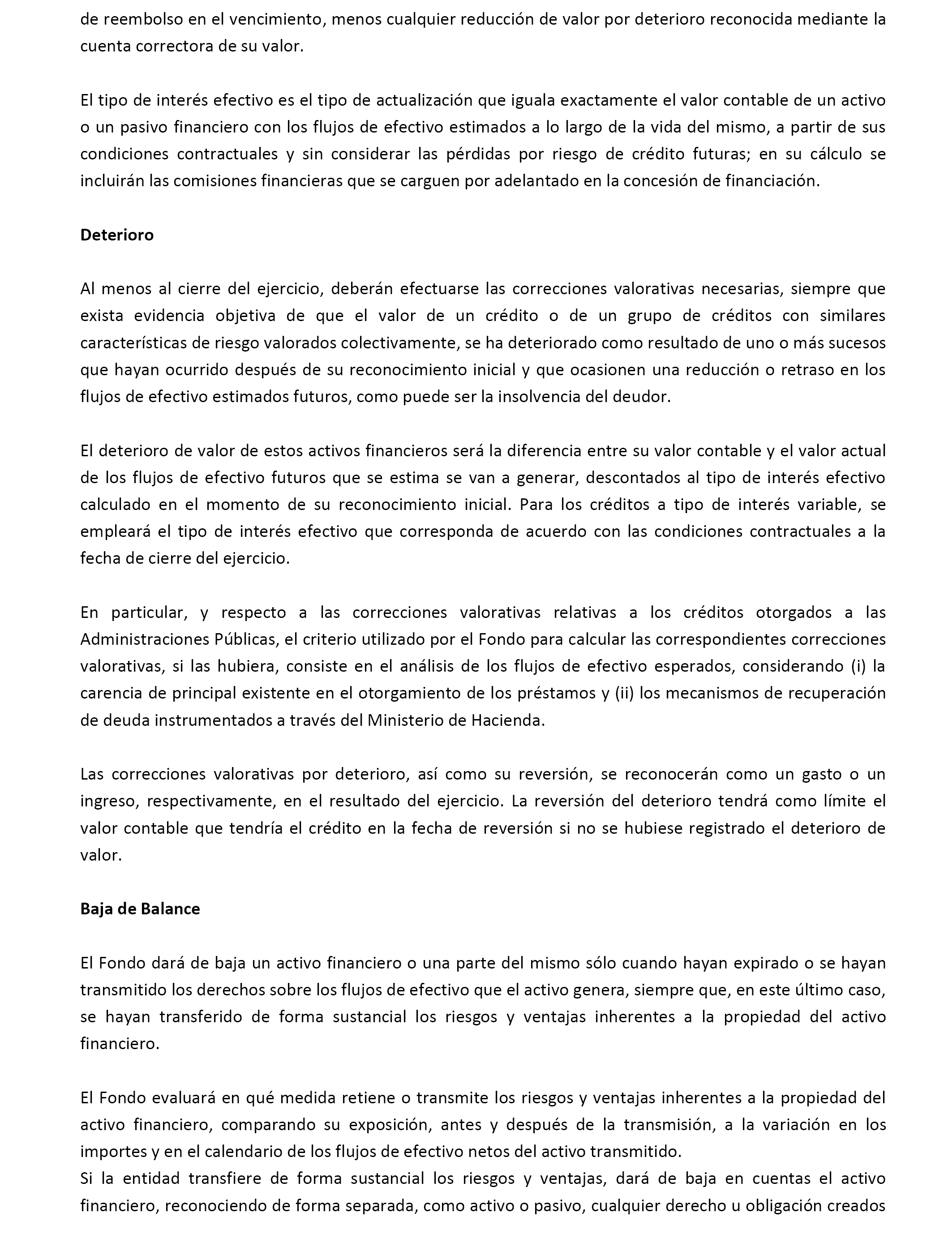 de reembolso en el vencimiento, menos cualquier reducción de valor por deterioro reconocida mediante la cuenta correctora de su valor.

El tipo de interés efectivo es el tipo de actualización que iguala exactamente el valor contable de un activo o un pasivo financiero con los flujos de efectivo estimados a lo largo de la vida del mismo, a partir de sus condiciones contractuales y sin considerar las pérdidas por riesgo de crédito futuras; en su cálculo se incluirán las comisiones financieras que se carguen por adelantado en la concesión de financiación.

Deterioro

Al menos al cierre del ejercicio, deberán efectuarse las correcciones valorativas necesarias, siempre que exista evidencia objetiva de que el valor de un crédito o de un grupo de créditos con similares características de riesgo valorados colectivamente, se ha deteriorado como resultado de uno o más sucesos que hayan ocurrido después de su reconocimiento inicial y que ocasionen una reducción o retraso en los flujos de efectivo estimados futuros, como puede ser la insolvencia del deudor.

El deterioro de valor de estos activos financieros será la diferencia entre su valor contable y el valor actual de los flujos de efectivo futuros que se estima se van a generar, descontados al tipo de interés efectivo calculado en el momento de su reconocimiento inicial. Para los créditos a tipo de interés variable, se empleará el tipo de interés efectivo que corresponda de acuerdo con las condiciones contractuales a la fecha de cierre del ejercicio.

En particular, y respecto a las correcciones valorativas relativas a los créditos otorgados a las Administraciones Públicas, el criterio utilizado por el Fondo para calcular las correspondientes correcciones valorativas, si las hubiera, consiste en el análisis de los flujos de efectivo esperados, considerando (i) la carencia de principal existente en el otorgamiento de los préstamos y (ii) los mecanismos de recuperación de deuda instrumentados a través del Ministerio de Hacienda.

Las correcciones valorativas por deterioro, así como su reversión, se reconocerán como un gasto o un ingreso, respectivamente, en el resultado del ejercicio. La reversión del deterioro tendrá como límite el valor contable que tendría el crédito en la fecha de reversión si no se hubiese registrado el deterioro de valor.

Baja de Balance

El Fondo dará de baja un activo financiero o una parte del mismo sólo cuando hayan expirado o se hayan transmitido los derechos sobre los flujos de efectivo que el activo genera, siempre que, en este último caso, se hayan transferido de forma sustancial los riesgos y ventajas inherentes a la propiedad del activo financiero.

El Fondo evaluará en qué medida retiene o transmite los riesgos y ventajas inherentes a la propiedad del activo financiero, comparando su exposición, antes y después de la transmisión, a la variación en los importes y en el calendario de los flujos de efectivo netos del activo transmitido.
Si la entidad transfiere de forma sustancial los riesgos y ventajas, dará de baja en cuentas el activo financiero, reconociendo de forma separada, como activo o pasivo, cualquier derecho u obligación creados